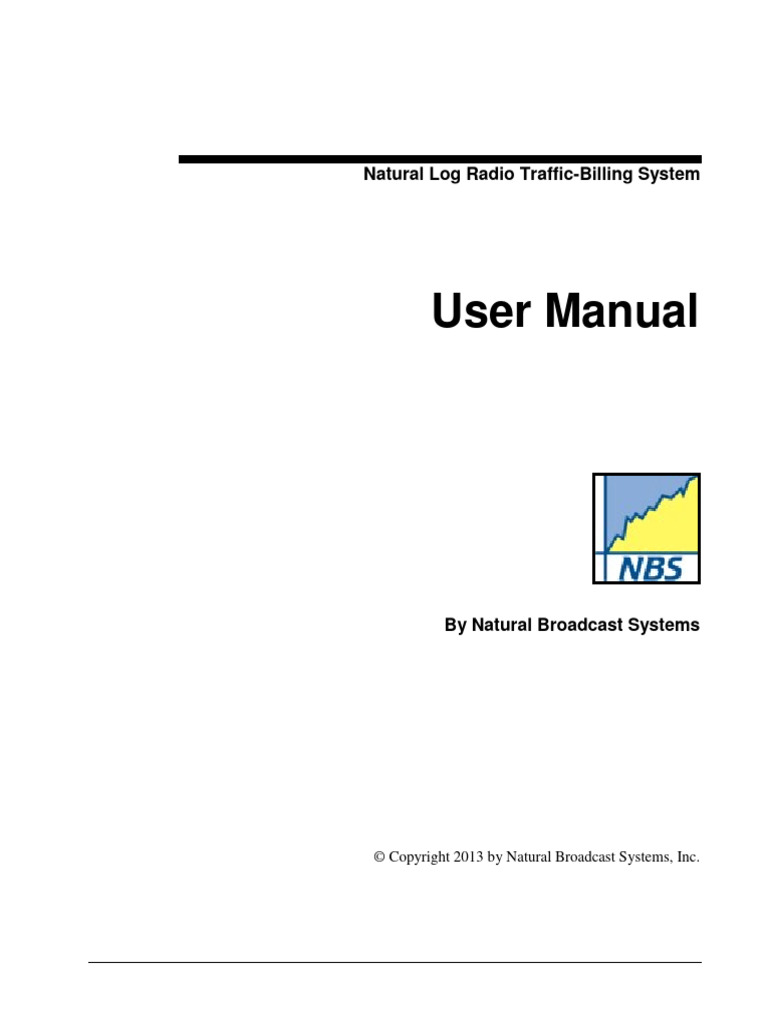 Natural Log Radio Traffic-Billing System

User Manual

NBS

By Natural Broadcast Systems

© Copyright 2013 by Natural Broadcast Systems, Inc.